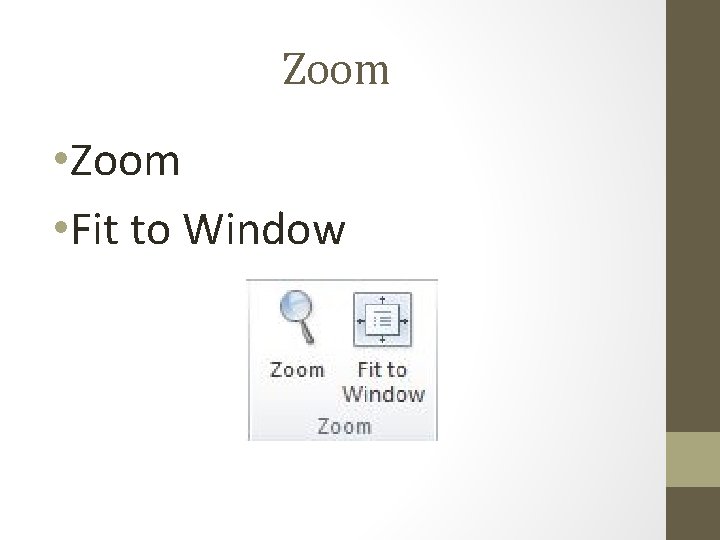 Zoom

•Zoom

•Fit to Window

Zoom

Fit to Window

Zoom